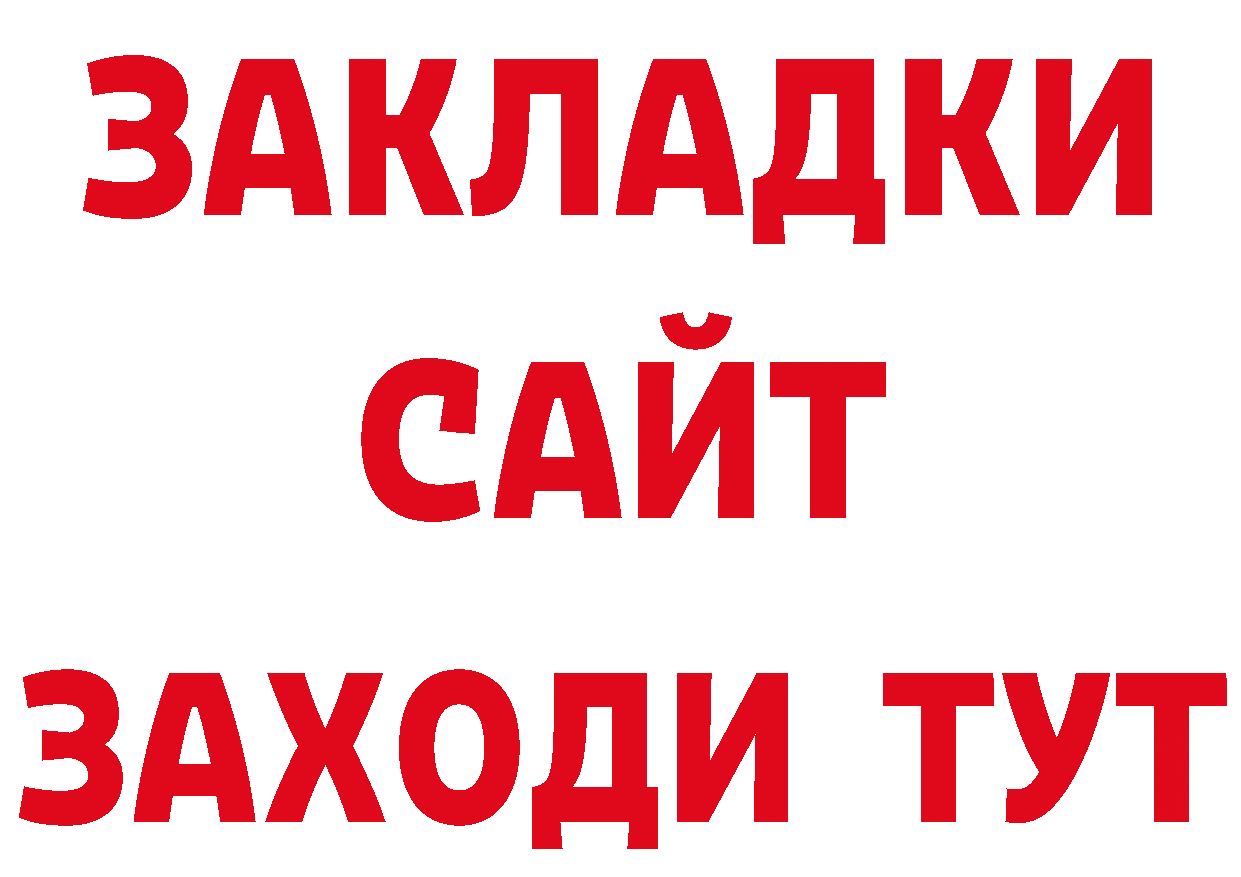 ЗАКЛАДКИ
САЙТ
ЗАХОДИ ТУТ